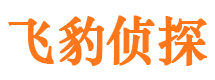 飞豹侦探